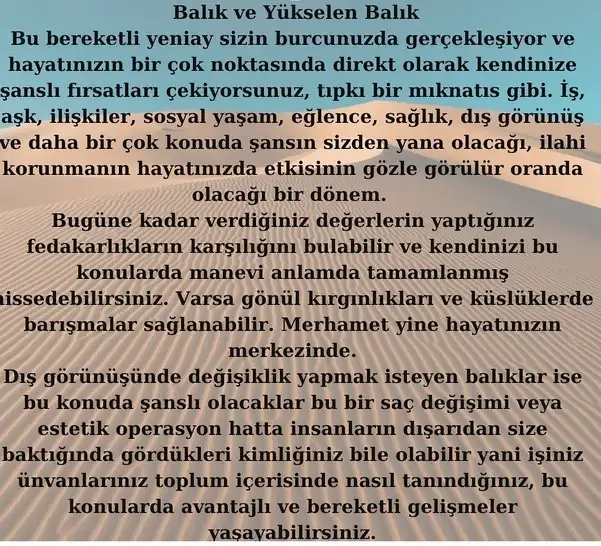 Balık ve Yükselen Balık

Bu bereketli yeniay sizin burcunuzda gerçekleşiyor ve hayatınızın bir çok noktasında direkt olarak kendinize şanslı fırsatları çekiyorsunuz, tıpkı bir mıknatıs gibi. İş, aşk, ilişkiler, sosyal yaşam, eğlence, sağlık, dış görünüş ve daha bir çok konuda şansın sizden yana olacağı, ilahi korunmanın hayatınızda etkisinin gözle görülür oranda olacağı bir dönem.

Bugüne kadar verdiğiniz değerlerin yaptığınız fedakarlıkların karşılığını bulabilir ve kendinizi bu konularda manevi anlamda tamamlanmış hissedebilirsiniz. Varsa gönül kırgınlıkları ve küslüklerde barışmalar sağlanabilir. Merhamet yine hayatınızın merkezinde.

Dış görünüşünde değişiklik yapmak isteyen balıklar ise bu konuda şanslı olacaklar bu bir saç değişimi veya estetik operasyon hatta insanların dışarıdan size baktığında gördükleri kimliğiniz bile olabilir yani işiniz ünvanlarınız toplum içerisinde nasıl tanındığınız, bu konularda avantajlı ve bereketli gelişmeler yaşayabilirsiniz.